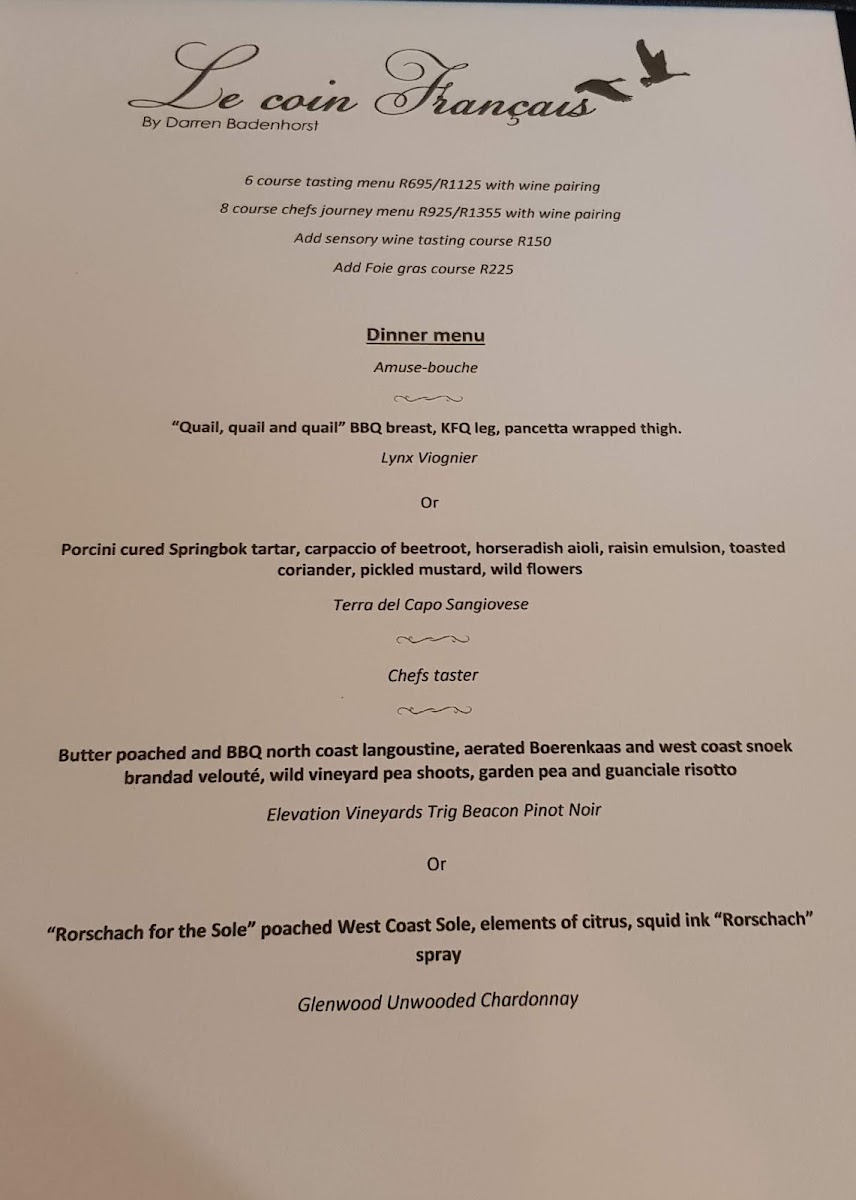 Le coin Français
By Darren Badenhorst

6 course tasting menu R695/R1125 with wine pairing

8 course chefs journey menu R925/R1355 with wine pairing

Add sensory wine tasting course R150

Add Foie gras course R225

Dinner menu

Amuse-bouche

"Quail, quail and quail" BBQ breast, KFQ leg, pancetta wrapped thigh.

Lynx Viognier

Or

Porcini cured Springbok tartar, carpaccio of beetroot, horseradish aioli, raisin emulsion, toasted coriander, pickled mustard, wild flowers

Terra del Capo Sangiovese

Chefs taster

Butter poached and BBQ north coast langoustine, aerated Boerenkaas and west coast snoek brandad velouté, wild vineyard pea shoots, garden pea and guanciale risotto

Elevation Vineyards Trig Beacon Pinot Noir

Or

"Rorschach for the Sole" poached West Coast Sole, elements of citrus, squid ink "Rorschach" spray

Glenwood Unwooded Chardonnay